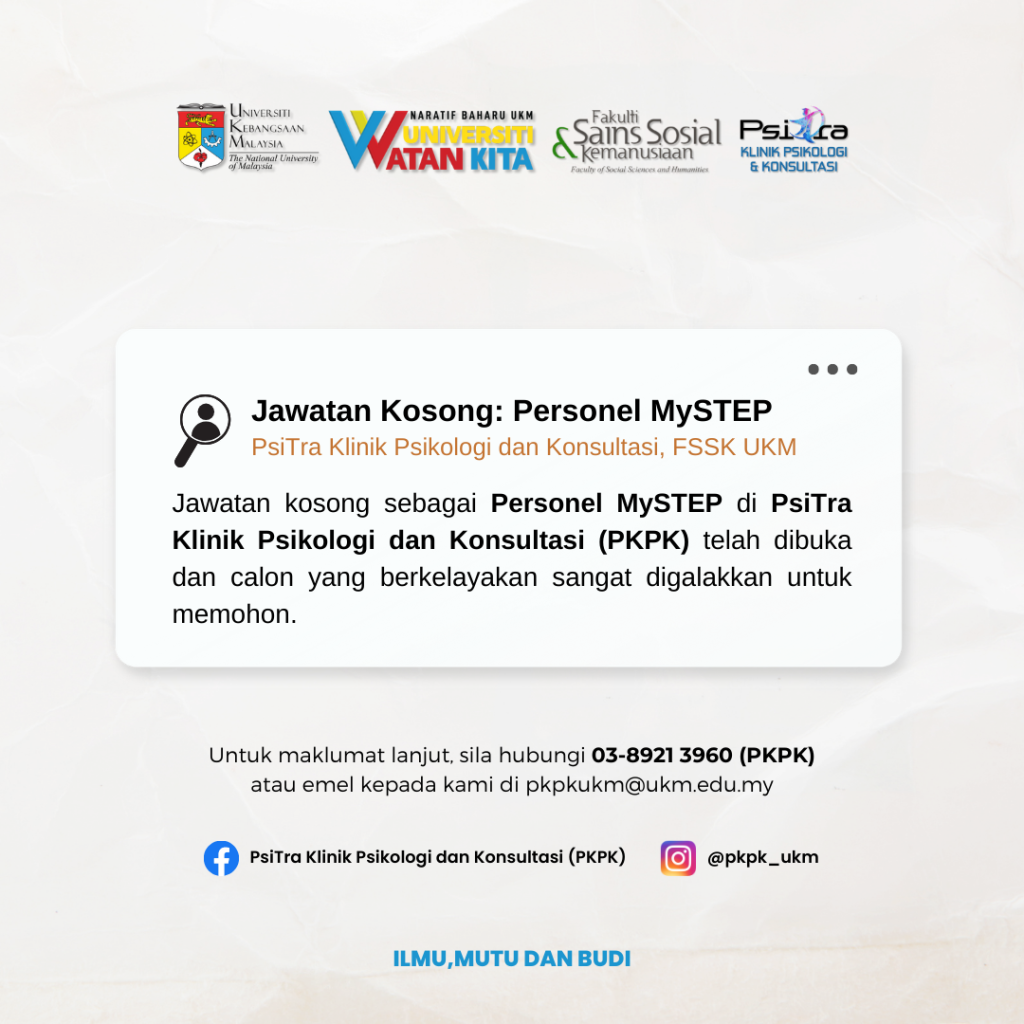 UNIVERSITI KEBANGSAAN MALAYSIA
The National University of Malaysia

NARATIF BAHARU UKM
UNIVERSITI WATAN KITA

Fakulti Sains Sosial & Kemanusiaan
Faculty of Social Sciences and Humanities

PsiTra
KLINIK PSIKOLOGI & KONSULTASI

Jawatan Kosong: Personel MySTEP
PsiTra Klinik Psikologi dan Konsultasi, FSSK UKM

Jawatan kosong sebagai Personel MySTEP di PsiTra Klinik Psikologi dan Konsultasi (PKPK) telah dibuka dan calon yang berkelayakan sangat digalakkan untuk memohon.

Untuk maklumat lanjut, sila hubungi 03-8921 3960 (PKPK)
atau emel kepada kami di pkpkukm@ukm.edu.my

PsiTra Klinik Psikologi dan Konsultasi (PKPK)

@pkpk_ukm

ILMU,MUTU DAN BUDI